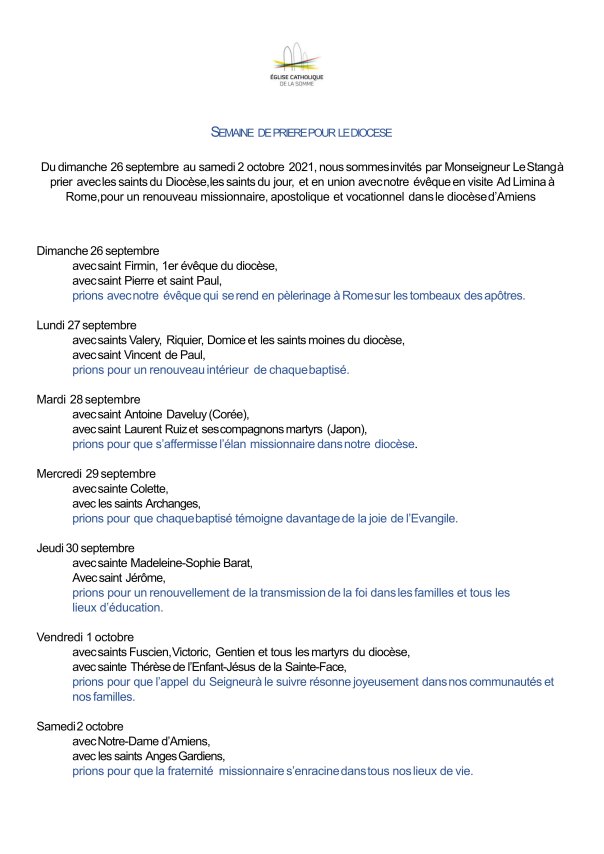 ÉGLISE CATHOLIQUE
DE LA SOMME

SEMAINE DE PRIERE POUR LE DIOCESE

Du dimanche 26 septembre au samedi 2 octobre 2021, nous sommes invités par Monseigneur Le Stang à prier avec les saints du Diocèse, les saints du jour, et en union avec notre évêque en visite Ad Limina à Rome, pour un renouveau missionnaire, apostolique et vocationnel dans le diocèse d'Amiens

Dimanche 26 septembre
avec saint Firmin, 1er évêque du diocèse,
avec saint Pierre et saint Paul,
prions avec notre évêque qui se rend en pèlerinage à Rome sur les tombeaux des apôtres.

Lundi 27 septembre
avec saints Valery, Riquier, Domice et les saints moines du diocèse,
avec saint Vincent de Paul,
prions pour un renouveau intérieur de chaque baptisé.

Mardi 28 septembre
avec saint Antoine Daveluy (Corée),
avec saint Laurent Ruiz et ses compagnons martyrs (Japon),
prions pour que s'affermisse l'élan missionnaire dans notre diocèse.

Mercredi 29 septembre
avec sainte Colette,
avec les saints Archanges,
prions pour que chaque baptisé témoigne davantage de la joie de l'Evangile.

Jeudi 30 septembre
avec sainte Madeleine-Sophie Barat,
Avec saint Jérôme,
prions pour un renouvellement de la transmission de la foi dans les familles et tous les lieux d'éducation.

Vendredi 1 octobre
avec saints Fuscien, Victoric, Gentien et tous les martyrs du diocèse,
avec sainte Thérèse de l'Enfant-Jésus de la Sainte-Face,
prions pour que l'appel du Seigneur à le suivre résonne joyeusement dans nos communautés et nos familles.

Samedi 2 octobre
avec Notre-Dame d'Amiens,
avec les saints Anges Gardiens,
prions pour que la fraternité missionnaire s'enracine dans tous nos lieux de vie.